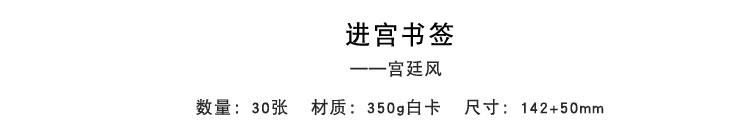 进宫书签

——宫廷风

数量：30张　材质：350g白卡　尺寸：142+50mm